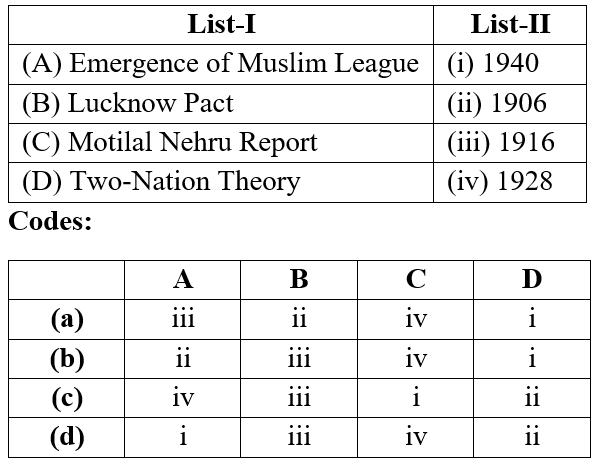 | List-I | List-II |
|---|---|
| (A) Emergence of Muslim League | (i) 1940 |
| (B) Lucknow Pact | (ii) 1906 |
| (C) Motilal Nehru Report | (iii) 1916 |
| (D) Two-Nation Theory | (iv) 1928 |

Codes:

| | A | B | C | D |
|---|---|---|---|---|
| (a) | iii | ii | iv | i |
| (b) | ii | iii | iv | i |
| (c) | iv | iii | i | ii |
| (d) | i | iii | iv | ii |